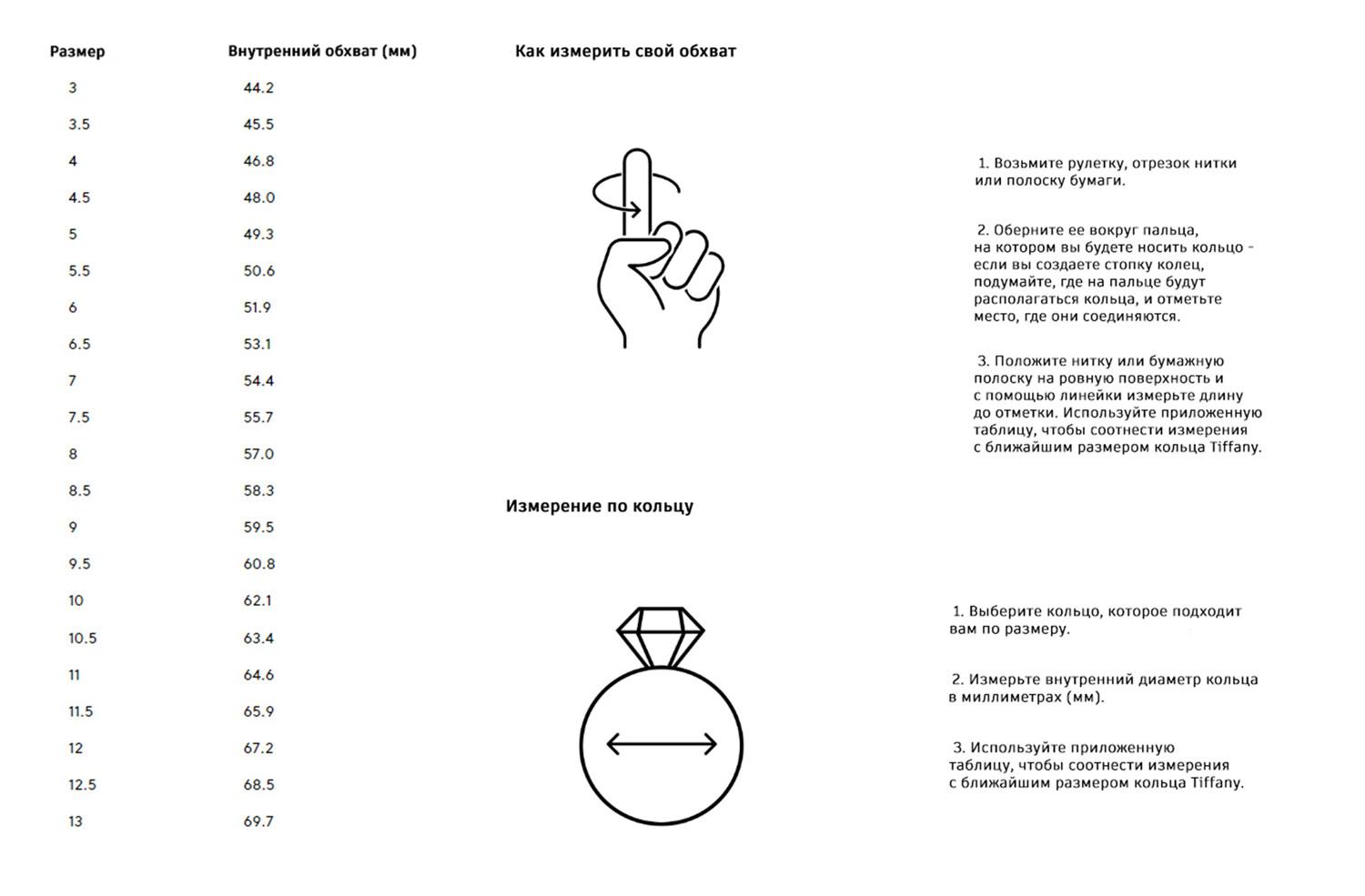 | Размер | Внутренний обхват (мм) |
|---|---|
| 3 | 44.2 |
| 3.5 | 45.5 |
| 4 | 46.8 |
| 4.5 | 48.0 |
| 5 | 49.3 |
| 5.5 | 50.6 |
| 6 | 51.9 |
| 6.5 | 53.1 |
| 7 | 54.4 |
| 7.5 | 55.7 |
| 8 | 57.0 |
| 8.5 | 58.3 |
| 9 | 59.5 |
| 9.5 | 60.8 |
| 10 | 62.1 |
| 10.5 | 63.4 |
| 11 | 64.6 |
| 11.5 | 65.9 |
| 12 | 67.2 |
| 12.5 | 68.5 |
| 13 | 69.7 |

Как измерить свой обхват

1. Возьмите рулетку, отрезок нитки или полоску бумаги.

2. Оберните ее вокруг пальца, на котором вы будете носить кольцо - если вы создаете стопку колец, подумайте, где на пальце будут располагаться кольца, и отметьте место, где они соединяются.

3. Положите нитку или бумажную полоску на ровную поверхность и с помощью линейки измерьте длину до отметки. Используйте приложенную таблицу, чтобы соотнести измерения с ближайшим размером кольца Tiffany.

Измерение по кольцу

1. Выберите кольцо, которое подходит вам по размеру.

2. Измерьте внутренний диаметр кольца в миллиметрах (мм).

3. Используйте приложенную таблицу, чтобы соотнести измерения с ближайшим размером кольца Tiffany.